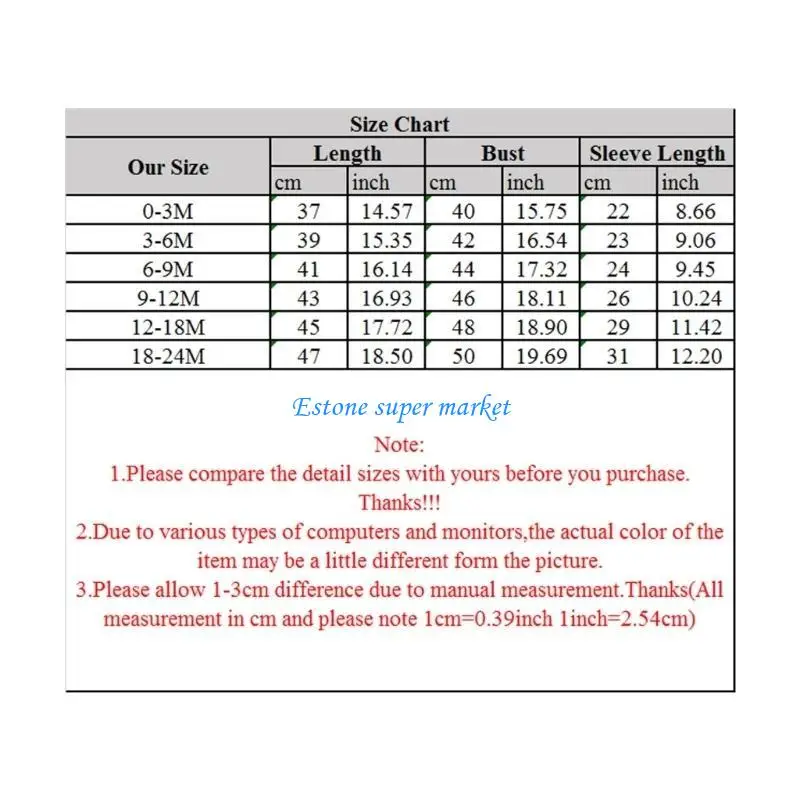 Size Chart

| Our Size | Length cm | Length inch | Bust cm | Bust inch | Sleeve Length cm | Sleeve Length inch |
|---|---|---|---|---|---|---|
| 0-3M | 37 | 14.57 | 40 | 15.75 | 22 | 8.66 |
| 3-6M | 39 | 15.35 | 42 | 16.54 | 23 | 9.06 |
| 6-9M | 41 | 16.14 | 44 | 17.32 | 24 | 9.45 |
| 9-12M | 43 | 16.93 | 46 | 18.11 | 26 | 10.24 |
| 12-18M | 45 | 17.72 | 48 | 18.90 | 29 | 11.42 |
| 18-24M | 47 | 18.50 | 50 | 19.69 | 31 | 12.20 |

Estone super market

Note:
1.Please compare the detail sizes with yours before you purchase. Thanks!!!
2.Due to various types of computers and monitors,the actual color of the item may be a little different form the picture.
3.Please allow 1-3cm difference due to manual measurement.Thanks(All measurement in cm and please note 1cm=0.39inch 1inch=2.54cm)